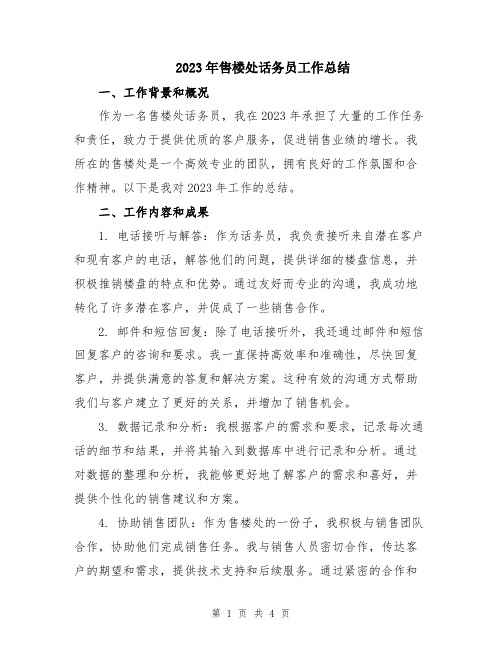 2023年售楼处话务员工作总结

一、工作背景和概况

作为一名售楼处话务员，我在2023年承担了大量的工作任务和责任，致力于提供优质的客户服务，促进销售业绩的增长。我所在的售楼处是一个高效专业的团队，拥有良好的工作氛围和合作精神。以下是我对2023年工作的总结。

二、工作内容和成果

1. 电话接听与解答：作为话务员，我负责接听来自潜在客户和现有客户的电话，解答他们的问题，提供详细的楼盘信息，并积极推销楼盘的特点和优势。通过友好而专业的沟通，我成功地转化了许多潜在客户，并促成了一些销售合作。

2. 邮件和短信回复：除了电话接听外，我还通过邮件和短信回复客户的咨询和要求。我一直保持高效率和准确性，尽快回复客户，并提供满意的答复和解决方案。这种有效的沟通方式帮助我们与客户建立了更好的关系，并增加了销售机会。

3. 数据记录和分析：我根据客户的需求和要求，记录每次通话的细节和结果，并将其输入到数据库中进行记录和分析。通过对数据的整理和分析，我能够更好地了解客户的需求和喜好，并提供个性化的销售建议和方案。

4. 协助销售团队：作为售楼处的一份子，我积极与销售团队合作，协助他们完成销售任务。我与销售人员密切合作，传达客户的期望和需求，提供技术支持和后续服务。通过紧密的合作和

第 1 页 共 4 页